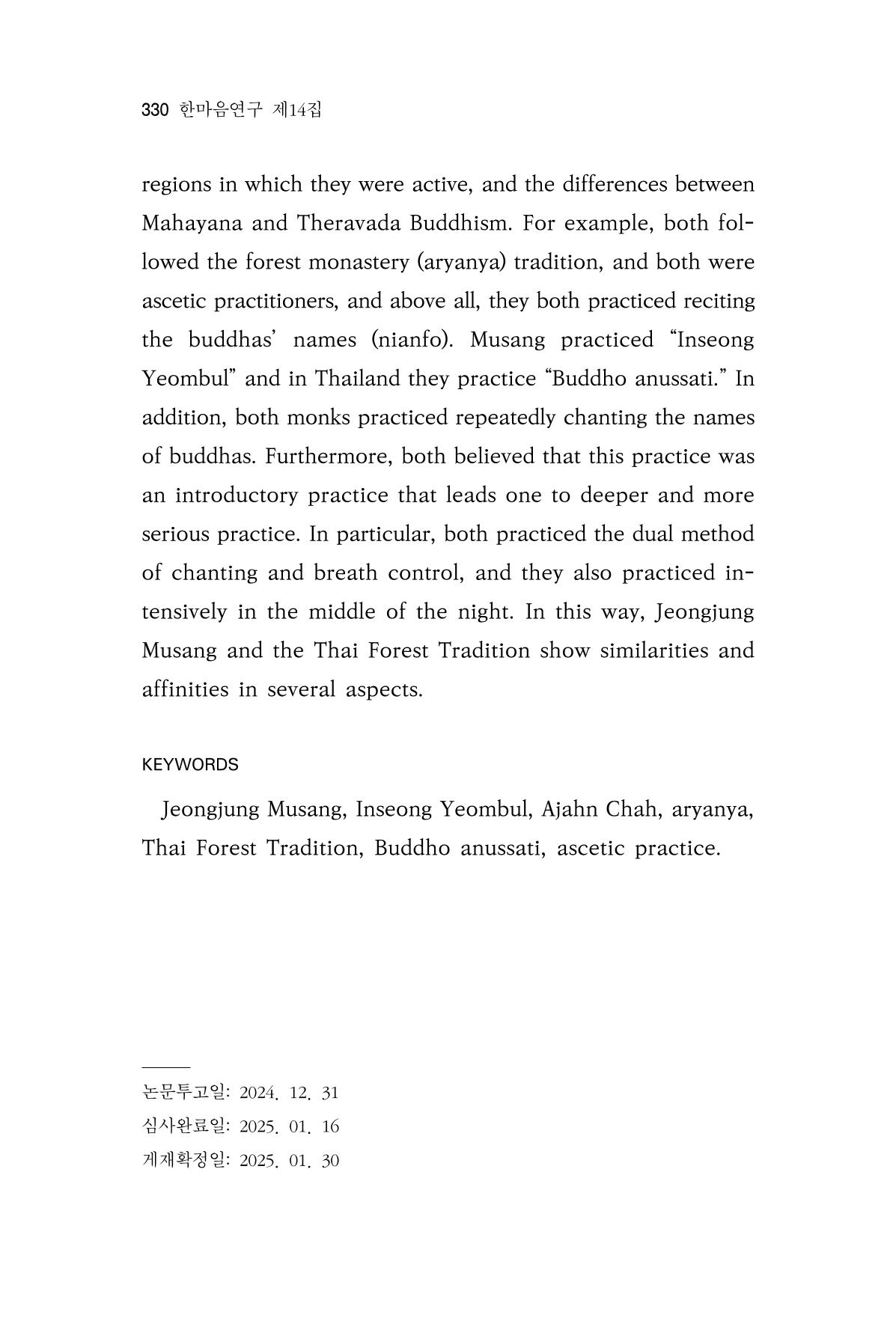 330 한마음연구 제14집

regions in which they were active, and the differences between Mahayana and Theravada Buddhism. For example, both followed the forest monastery (aryanya) tradition, and both were ascetic practitioners, and above all, they both practiced reciting the buddhas' names (nianfo). Musang practiced "Inseong Yeombul" and in Thailand they practice "Buddho anussati." In addition, both monks practiced repeatedly chanting the names of buddhas. Furthermore, both believed that this practice was an introductory practice that leads one to deeper and more serious practice. In particular, both practiced the dual method of chanting and breath control, and they also practiced intensively in the middle of the night. In this way, Jeongjung Musang and the Thai Forest Tradition show similarities and affinities in several aspects.

KEYWORDS

Jeongjung Musang, Inseong Yeombul, Ajahn Chah, aryanya, Thai Forest Tradition, Buddho anussati, ascetic practice.

논문투고일: 2024. 12. 31
심사완료일: 2025. 01. 16
게재확정일: 2025. 01. 30